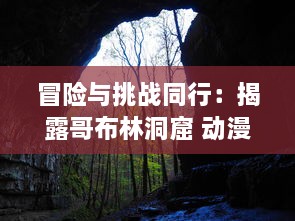 冒险与挑战同行：揭露哥布林洞窟 动漫